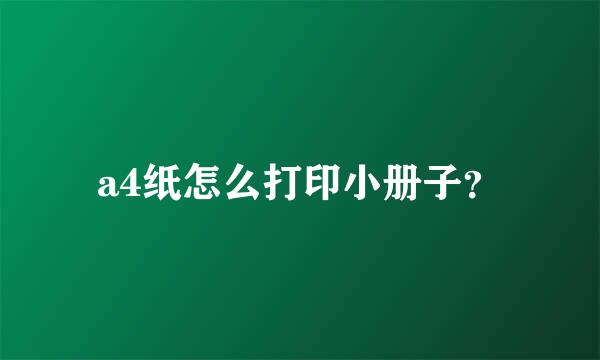 a4纸怎么打印小册子?